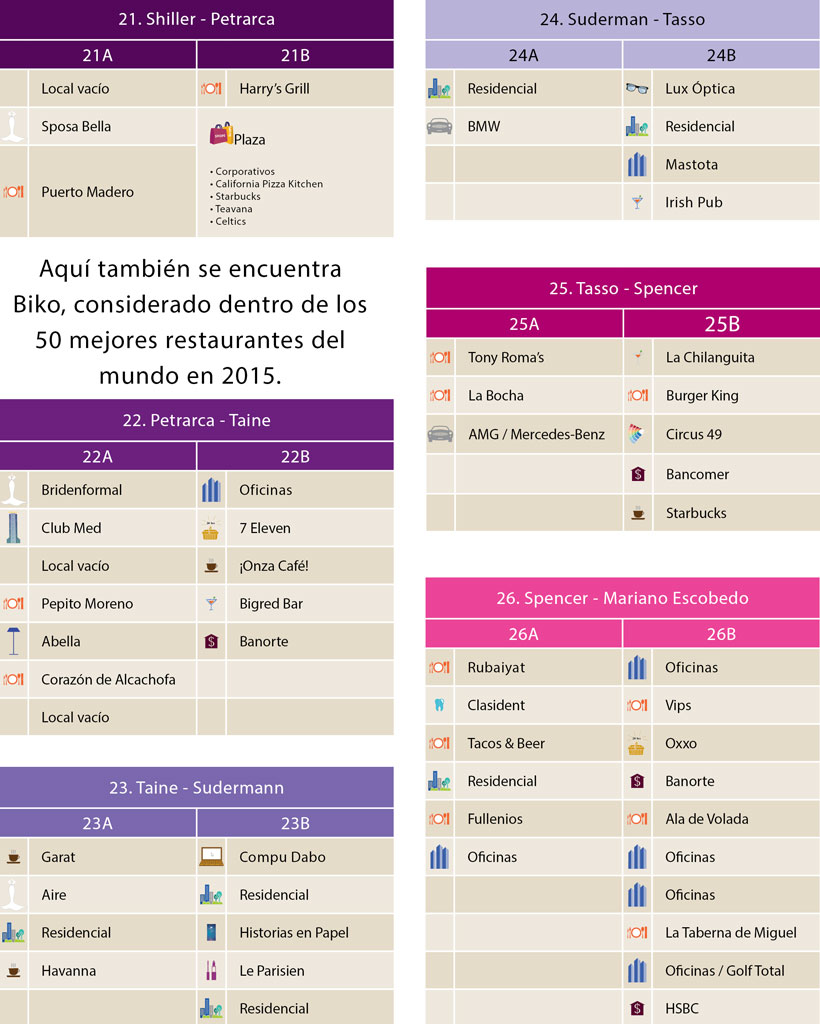 21. Shiller - Petrarca

| 21A | 21B |
|---|---|
| Local vacío | Harry's Grill |
| Sposa Bella | Plaza • Corporativos • California Pizza Kitchen • Starbucks • Teavana • Celtics |
| Puerto Madero | |

Aquí también se encuentra Biko, considerado dentro de los 50 mejores restaurantes del mundo en 2015.

22. Petrarca - Taine

| 22A | 22B |
|---|---|
| Bridenformal | Oficinas |
| Club Med | 7 Eleven |
| Local vacío | ¡Onza Café! |
| Pepito Moreno | Bigred Bar |
| Abella | Banorte |
| Corazón de Alcachofa | |
| Local vacío | |

23. Taine - Sudermann

| 23A | 23B |
|---|---|
| Garat | Compu Dabo |
| Aire | Residencial |
| Residencial | Historias en Papel |
| Havanna | Le Parisien |
| | Residencial |

24. Suderman - Tasso

| 24A | 24B |
|---|---|
| Residencial | Lux Óptica |
| BMW | Residencial |
| | Mastota |
| | Irish Pub |

25. Tasso - Spencer

| 25A | 25B |
|---|---|
| Tony Roma's | La Chilanguita |
| La Bocha | Burger King |
| AMG / Mercedes-Benz | Circus 49 |
| | Bancomer |
| | Starbucks |

26. Spencer - Mariano Escobedo

| 26A | 26B |
|---|---|
| Rubaiyat | Oficinas |
| Clasident | Vips |
| Tacos & Beer | Oxxo |
| Residencial | Banorte |
| Fullenios | Ala de Volada |
| Oficinas | Oficinas |
| | Oficinas |
| | La Taberna de Miguel |
| | Oficinas / Golf Total |
| | HSBC |